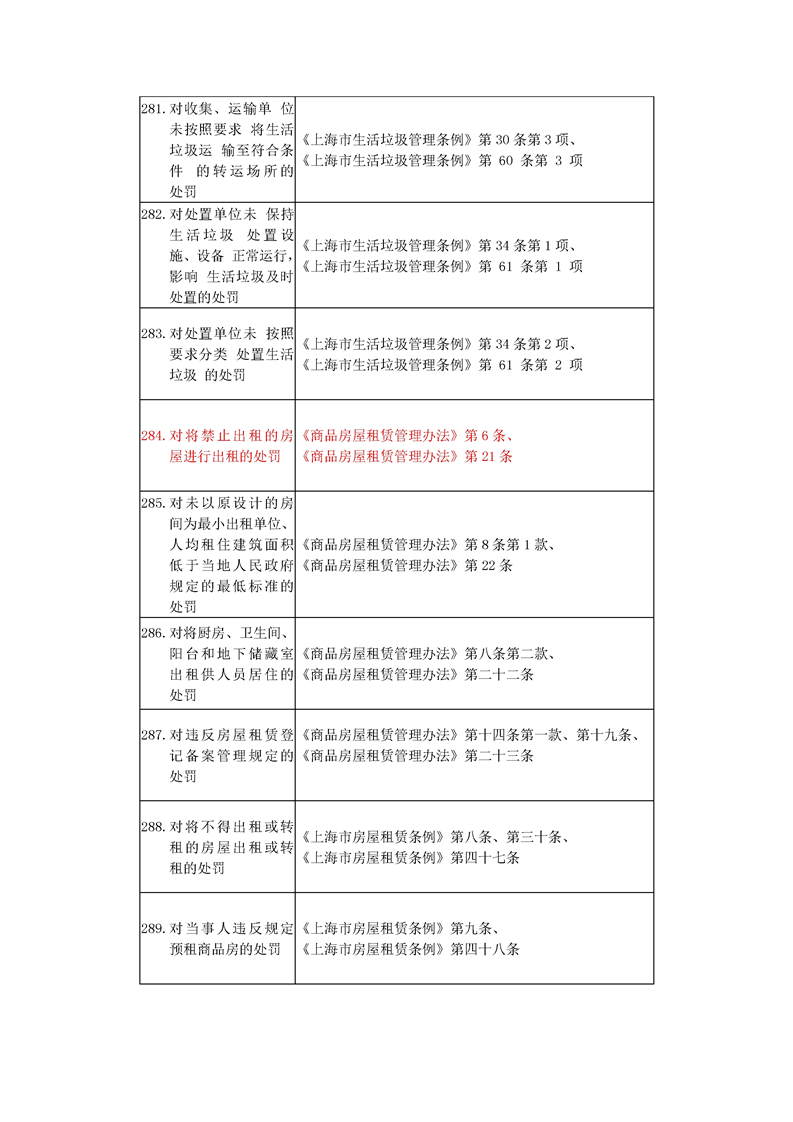 | | |
|---|---|
| 281. 对收集、运输单 位未按照要求 将生活垃圾运 输至符合条件 的转运场所的处罚 | 《上海市生活垃圾管理条例》第 30 条第 3 项、《上海市生活垃圾管理条例》第 60 条第 3 项 |
| 282. 对处置单位未 保持生活垃圾 处置设施、设备 正常运行，影响 生活垃圾及时处置的处罚 | 《上海市生活垃圾管理条例》第 34 条第 1 项、《上海市生活垃圾管理条例》第 61 条第 1 项 |
| 283. 对处置单位未 按照要求分类 处置生活垃圾 的处罚 | 《上海市生活垃圾管理条例》第 34 条第 2 项、《上海市生活垃圾管理条例》第 61 条第 2 项 |
| 284. 对将禁止出租的房屋进行出租的处罚 | 《商品房屋租赁管理办法》第 6 条、《商品房屋租赁管理办法》第 21 条 |
| 285. 对未以原设计的房间为最小出租单位、人均租住建筑面积低于当地人民政府规定的最低标准的处罚 | 《商品房屋租赁管理办法》第 8 条第 1 款、《商品房屋租赁管理办法》第 22 条 |
| 286. 对将厨房、卫生间、阳台和地下储藏室出租供人员居住的处罚 | 《商品房屋租赁管理办法》第八条第二款、《商品房屋租赁管理办法》第二十二条 |
| 287. 对违反房屋租赁登记备案管理规定的处罚 | 《商品房屋租赁管理办法》第十四条第一款、第十九条、《商品房屋租赁管理办法》第二十三条 |
| 288. 对将不得出租或转租的房屋出租或转租的处罚 | 《上海市房屋租赁条例》第八条、第三十条、《上海市房屋租赁条例》第四十七条 |
| 289. 对当事人违反规定预租商品房的处罚 | 《上海市房屋租赁条例》第九条、《上海市房屋租赁条例》第四十八条 |